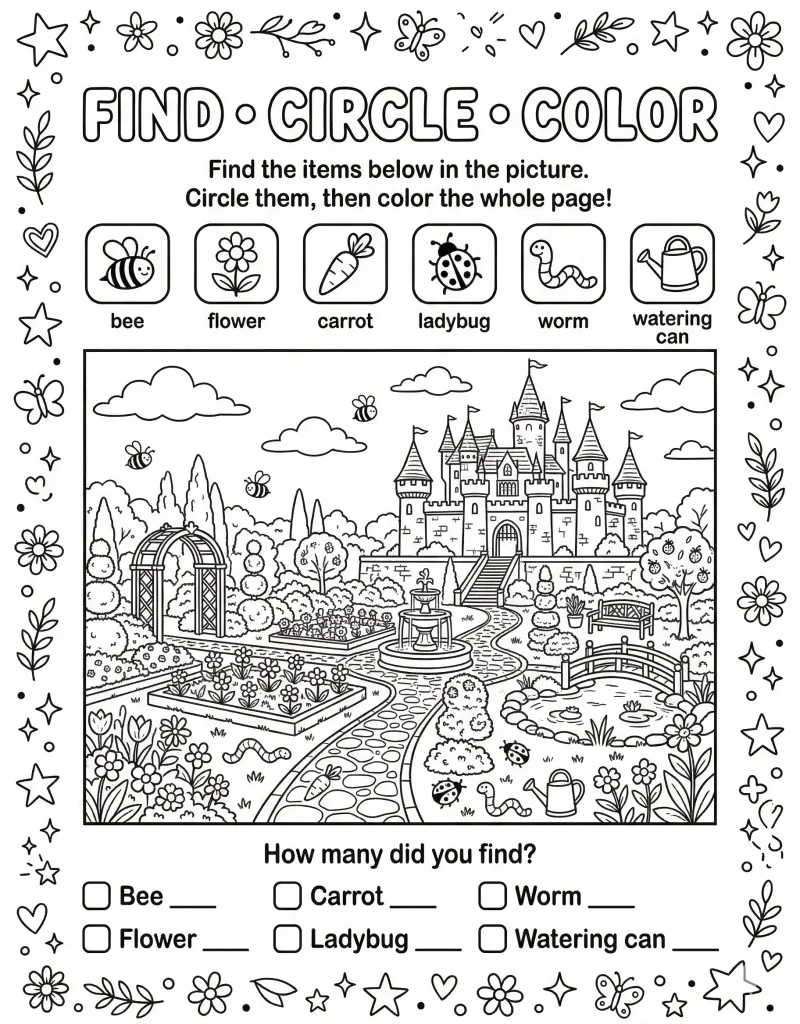 FIND • CIRCLE • COLOR

Find the items below in the picture. Circle them, then color the whole page!

bee
flower
carrot
ladybug
worm
watering can

How many did you find?

☐ Bee ____ ☐ Carrot ____ ☐ Worm ____
☐ Flower ____ ☐ Ladybug ____ ☐ Watering can ____